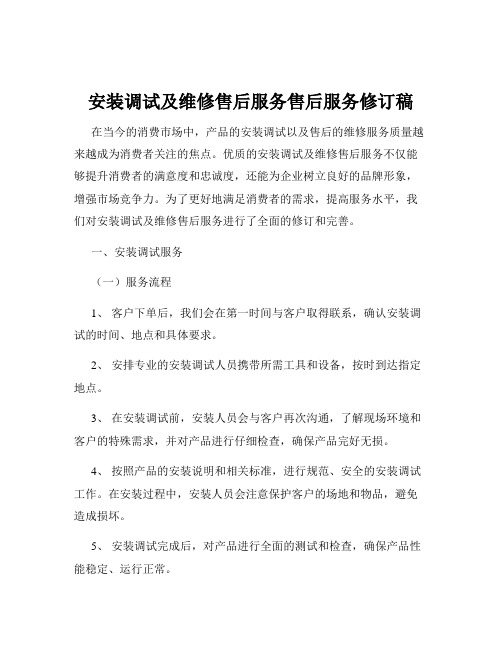 安装调试及维修售后服务售后服务修订稿

在当今的消费市场中，产品的安装调试以及售后的维修服务质量越来越成为消费者关注的焦点。优质的安装调试及维修售后服务不仅能够提升消费者的满意度和忠诚度，还能为企业树立良好的品牌形象，增强市场竞争力。为了更好地满足消费者的需求，提高服务水平，我们对安装调试及维修售后服务进行了全面的修订和完善。

一、安装调试服务

（一）服务流程

1、 客户下单后，我们会在第一时间与客户取得联系，确认安装调试的时间、地点和具体要求。

2、 安排专业的安装调试人员携带所需工具和设备，按时到达指定地点。

3、 在安装调试前，安装人员会与客户再次沟通，了解现场环境和客户的特殊需求，并对产品进行仔细检查，确保产品完好无损。

4、 按照产品的安装说明和相关标准，进行规范、安全的安装调试工作。在安装过程中，安装人员会注意保护客户的场地和物品，避免造成损坏。

5、 安装调试完成后，对产品进行全面的测试和检查，确保产品性能稳定、运行正常。